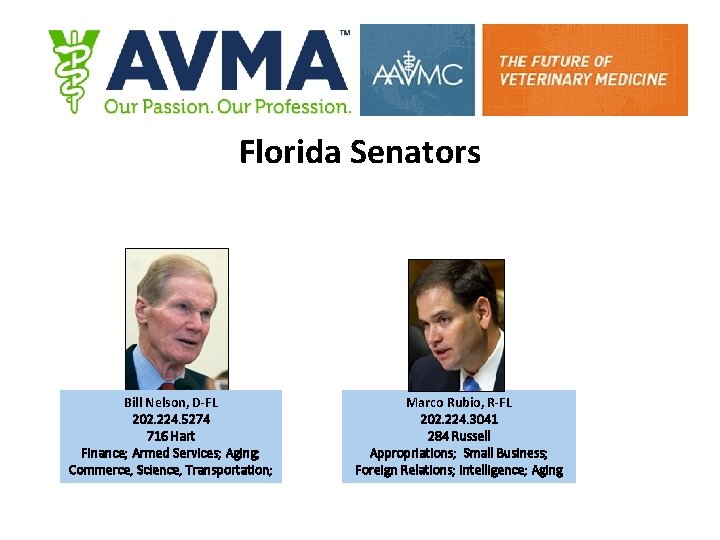 AVMA™
Our Passion. Our Profession.

AAVMC

THE FUTURE OF VETERINARY MEDICINE

Florida Senators

Bill Nelson, D-FL
202.224.5274
716 Hart
Finance; Armed Services; Aging;
Commerce, Science, Transportation;

Marco Rubio, R-FL
202.224.3041
284 Russell
Appropriations; Small Business;
Foreign Relations; Intelligence; Aging